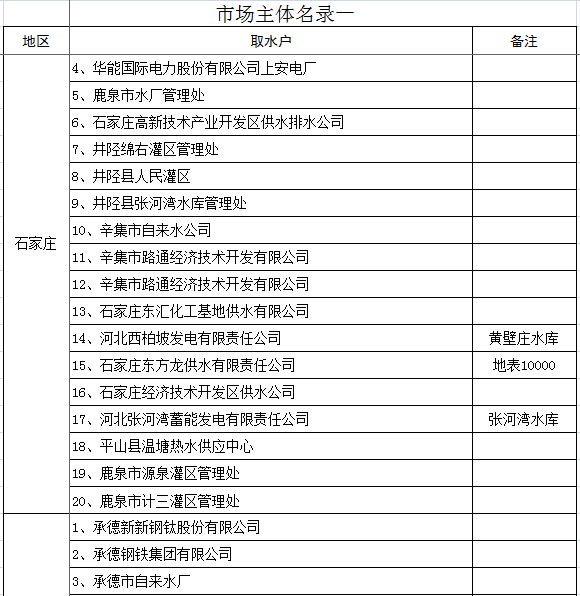 市场主体名录一

| 地区 | 取水户 | 备注 |
|---|---|---|
| 石家庄 | 4、华能国际电力股份有限公司上安电厂 | |
| | 5、鹿泉市水厂管理处 | |
| | 6、石家庄高新技术产业开发区供水排水公司 | |
| | 7、井陉绵右灌区管理处 | |
| | 8、井陉县人民灌区 | |
| | 9、井陉县张河湾水库管理处 | |
| | 10、辛集市自来水公司 | |
| | 11、辛集市路通经济技术开发有限公司 | |
| | 12、辛集市路通经济技术开发有限公司 | |
| | 13、石家庄东汇化工基地供水有限公司 | |
| | 14、河北西柏坡发电有限责任公司 | 黄壁庄水库 |
| | 15、石家庄东方龙供水有限责任公司 | 地表10000 |
| | 16、石家庄经济技术开发区供水公司 | |
| | 17、河北张河湾蓄能发电有限责任公司 | 张河湾水库 |
| | 18、平山县温塘热水供应中心 | |
| | 19、鹿泉市源泉灌区管理处 | |
| | 20、鹿泉市计三灌区管理处 | |
| | 1、承德新新钢钛股份有限公司 | |
| | 2、承德钢铁集团有限公司 | |
| | 3、承德市自来水厂 | |